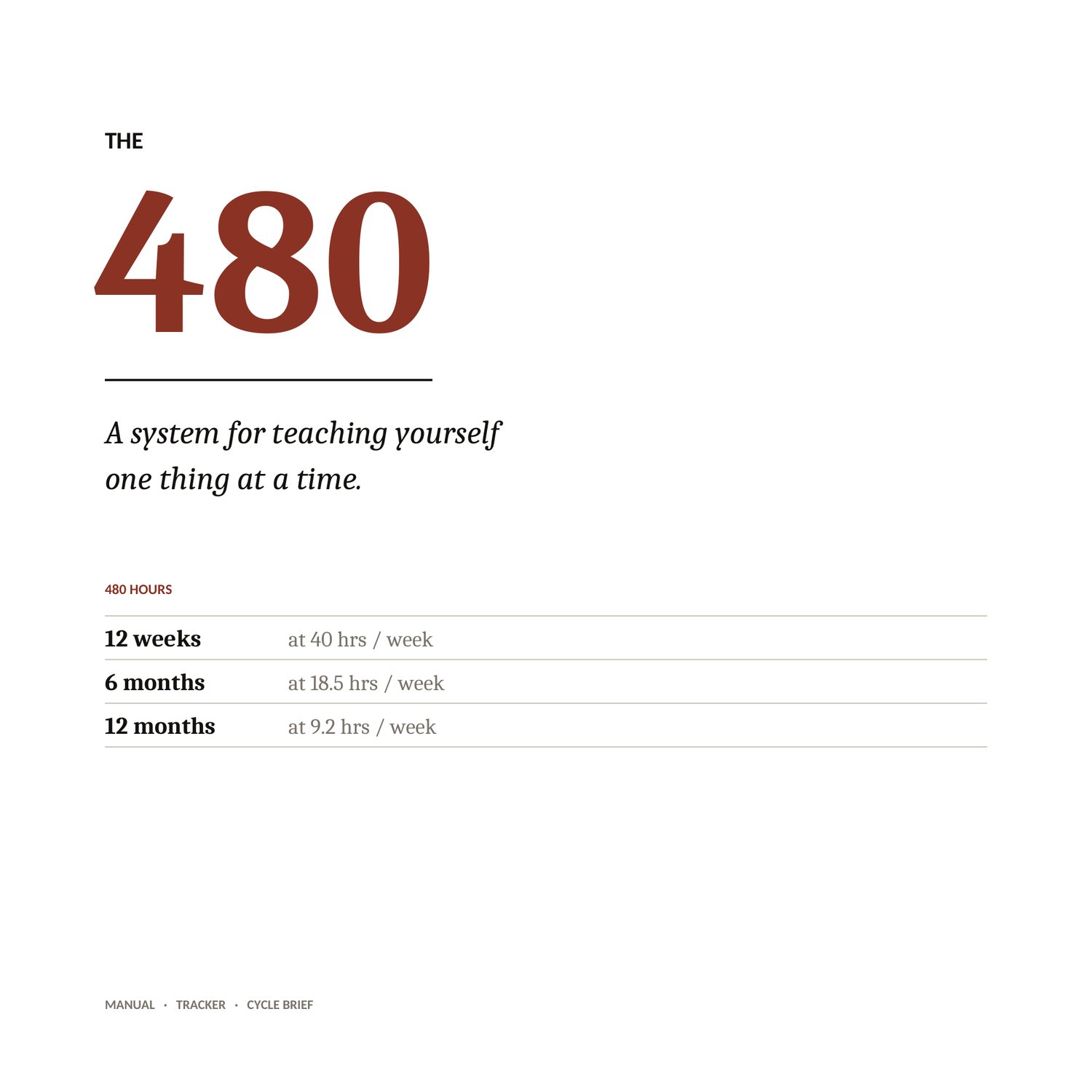 THE

480

A system for teaching yourself one thing at a time.

480 HOURS

12 weeks at 40 hrs / week

6 months at 18.5 hrs / week

12 months at 9.2 hrs / week

MANUAL · TRACKER · CYCLE BRIEF